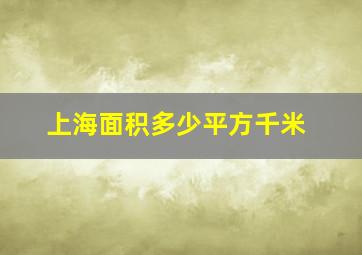 上海面积多少平方千米